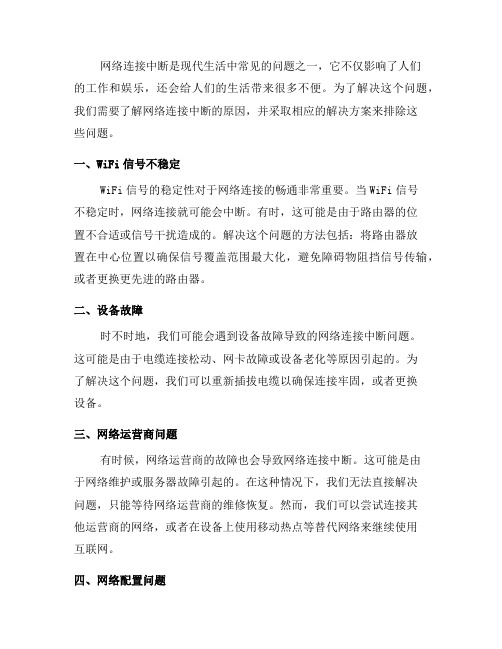 网络连接中断是现代生活中常见的问题之一，它不仅影响了人们的工作和娱乐，还会给人们的生活带来很多不便。为了解决这个问题，我们需要了解网络连接中断的原因，并采取相应的解决方案来排除这些问题。

一、WiFi 信号不稳定

WiFi 信号的稳定性对于网络连接的畅通非常重要。当 WiFi 信号不稳定时，网络连接就可能会中断。有时，这可能是由于路由器的位置不合适或信号干扰造成的。解决这个问题的方法包括：将路由器放置在中心位置以确保信号覆盖范围最大化，避免障碍物阻挡信号传输，或者更换更先进的路由器。

二、设备故障

时不时地，我们可能会遇到设备故障导致的网络连接中断问题。这可能是由于电缆连接松动、网卡故障或设备老化等原因引起的。为了解决这个问题，我们可以重新插拔电缆以确保连接牢固，或者更换设备。

三、网络运营商问题

有时候，网络运营商的故障也会导致网络连接中断。这可能是由于网络维护或服务器故障引起的。在这种情况下，我们无法直接解决问题，只能等待网络运营商的维修恢复。然而，我们可以尝试连接其他运营商的网络，或者在设备上使用移动热点等替代网络来继续使用互联网。

四、网络配置问题